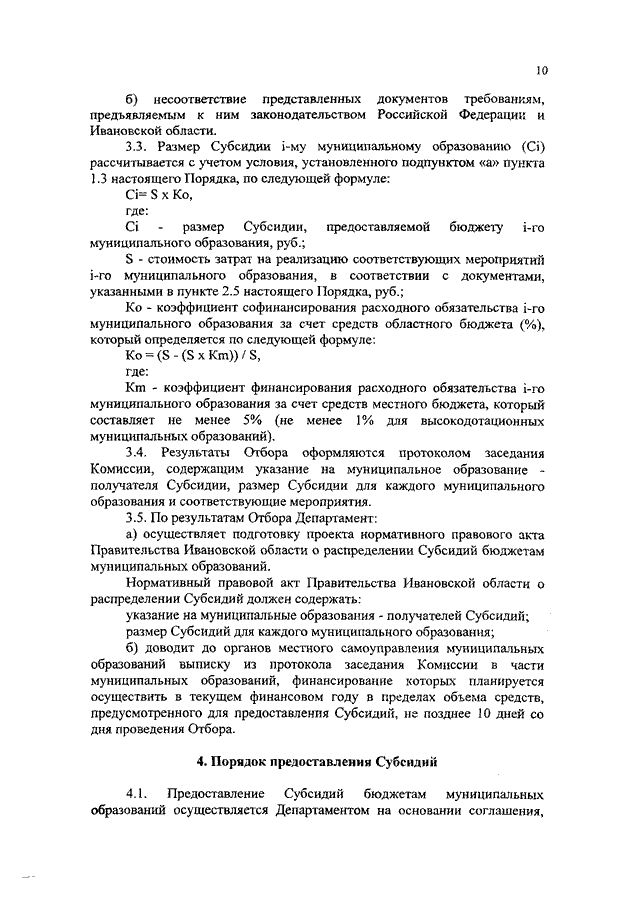 10

б) несоответствие представленных документов требованиям, предъявляемым к ним законодательством Российской Федерации и Ивановской области.

3.3. Размер Субсидии i-му муниципальному образованию (Ci) рассчитывается с учетом условия, установленного подпунктом «а» пункта 1.3 настоящего Порядка, по следующей формуле:

Ci= S x Ko,

где:

Ci - размер Субсидии, предоставляемой бюджету i-го муниципального образования, руб.;

S - стоимость затрат на реализацию соответствующих мероприятий i-го муниципального образования, в соответствии с документами, указанными в пункте 2.5 настоящего Порядка, руб.;

Ko - коэффициент софинансирования расходного обязательства i-го муниципального образования за счет средств областного бюджета (%), который определяется по следующей формуле:

Ko = (S - (S x Km)) / S,

где:

Km - коэффициент финансирования расходного обязательства i-го муниципального образования за счет средств местного бюджета, который составляет не менее 5% (не менее 1% для высокодотационных муниципальных образований).

3.4. Результаты Отбора оформляются протоколом заседания Комиссии, содержащим указание на муниципальное образование - получателя Субсидии, размер Субсидии для каждого муниципального образования и соответствующие мероприятия.

3.5. По результатам Отбора Департамент:

а) осуществляет подготовку проекта нормативного правового акта Правительства Ивановской области о распределении Субсидий бюджетам муниципальных образований.

Нормативный правовой акт Правительства Ивановской области о распределении Субсидий должен содержать:

указание на муниципальные образования - получателей Субсидий;

размер Субсидий для каждого муниципального образования;

б) доводит до органов местного самоуправления муниципальных образований выписку из протокола заседания Комиссии в части муниципальных образований, финансирование которых планируется осуществить в текущем финансовом году в пределах объема средств, предусмотренного для предоставления Субсидий, не позднее 10 дней со дня проведения Отбора.

4. Порядок предоставления Субсидий

4.1. Предоставление Субсидий бюджетам муниципальных образований осуществляется Департаментом на основании соглашения,